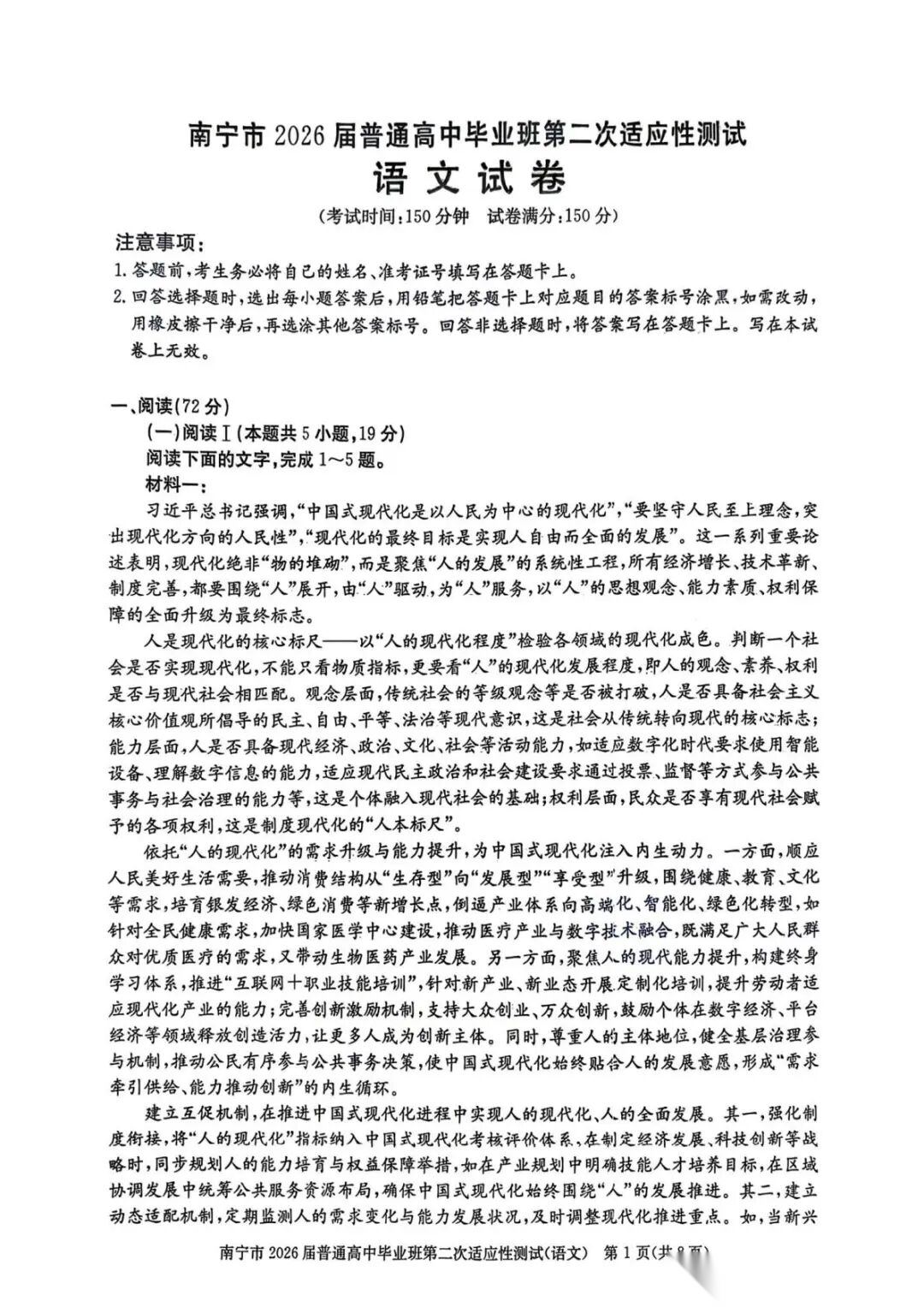 南宁市 2026 届普通高中毕业班第二次适应性测试
语文试卷
(考试时间:150 分钟　试卷满分:150 分)

注意事项:
1.答题前,考生务必将自己的姓名、准考证号填写在答题卡上。
2.回答选择题时,选出每小题答案后,用铅笔把答题卡上对应题目的答案标号涂黑,如需改动,用橡皮擦干净后,再选涂其他答案标号。回答非选择题时,将答案写在答题卡上。写在本试卷上无效。

一、阅读(72 分)
(一)阅读Ⅰ(本题共 5 小题,19 分)
阅读下面的文字,完成 1～5 题。
材料一:
习近平总书记强调,“中国式现代化是以人民为中心的现代化”,“要坚守人民至上理念,突出现代化方向的人民性”,“现代化的最终目标是实现人自由而全面的发展”。这一系列重要论述表明,现代化绝非“物的堆砌”,而是聚焦“人的发展”的系统性工程,所有经济增长、技术革新、制度完善,都要围绕“人”展开,由“人”驱动,为“人”服务,以“人”的思想观念、能力素质、权利保障的全面升级为最终标志。

人是现代化的核心标尺——以“人的现代化程度”检验各领域的现代化成色。判断一个社会是否实现现代化,不能只看物质指标,更要看“人”的现代化发展程度,即人的观念、素养、权利是否与现代社会相匹配。观念层面,传统社会的等级观念等是否被打破,人是否具备社会主义核心价值观所倡导的民主、自由、平等、法治等现代意识,这是社会从传统转向现代的核心标志;能力层面,人是否具备现代经济、政治、文化、社会等活动能力,如适应数字化时代要求使用智能设备、理解数字信息的能力,适应现代民主政治和社会建设要求通过投票、监督等方式参与公共事务与社会治理的能力等,这是个体融入现代社会的基础;权利层面,民众是否享有现代社会赋予的各项权利,这是制度现代化的“人本标尺”。

依托“人的现代化”的需求升级与能力提升,为中国式现代化注入内生动力。一方面,顺应人民美好生活需要,推动消费结构从“生存型”向“发展型”“享受型”升级,围绕健康、教育、文化等需求,培育银发经济、绿色消费等新增长点,倒逼产业体系向高端化、智能化、绿色化转型,如针对全民健康需求,加快国家医学中心建设,推动医疗产业与数字技术融合,既满足广大人民群众对优质医疗的需求,又带动生物医药产业发展。另一方面,聚焦人的现代能力提升,构建终身学习体系,推进“互联网+职业技能培训”,针对新产业、新业态开展定制化培训,提升劳动者适应现代化产业的能力;完善创新激励机制,支持大众创业、万众创新,鼓励个体在数字经济、平台经济等领域释放创造活力,让更多人成为创新主体。同时,尊重人的主体地位,健全基层治理参与机制,推动公民有序参与公共事务决策,使中国式现代化始终贴合人的发展意愿,形成“需求牵引供给、能力推动创新”的内生循环。

建立互促机制,在推进中国式现代化进程中实现人的现代化、人的全面发展。其一,强化制度衔接,将“人的现代化”指标纳入中国式现代化考核评价体系,在制定经济发展、科技创新等战略时,同步规划人的能力培育与权益保障举措,如在产业规划中明确技能人才培养目标,在区域协调发展中统筹公共服务资源布局,确保中国式现代化始终围绕“人”的发展推进。其二,建立动态适配机制,定期监测人的需求变化与能力发展状况,及时调整现代化推进重点。如,当新兴

南宁市 2026 届普通高中毕业班第二次适应性测试(语文)　第 1 页(共 8 页)